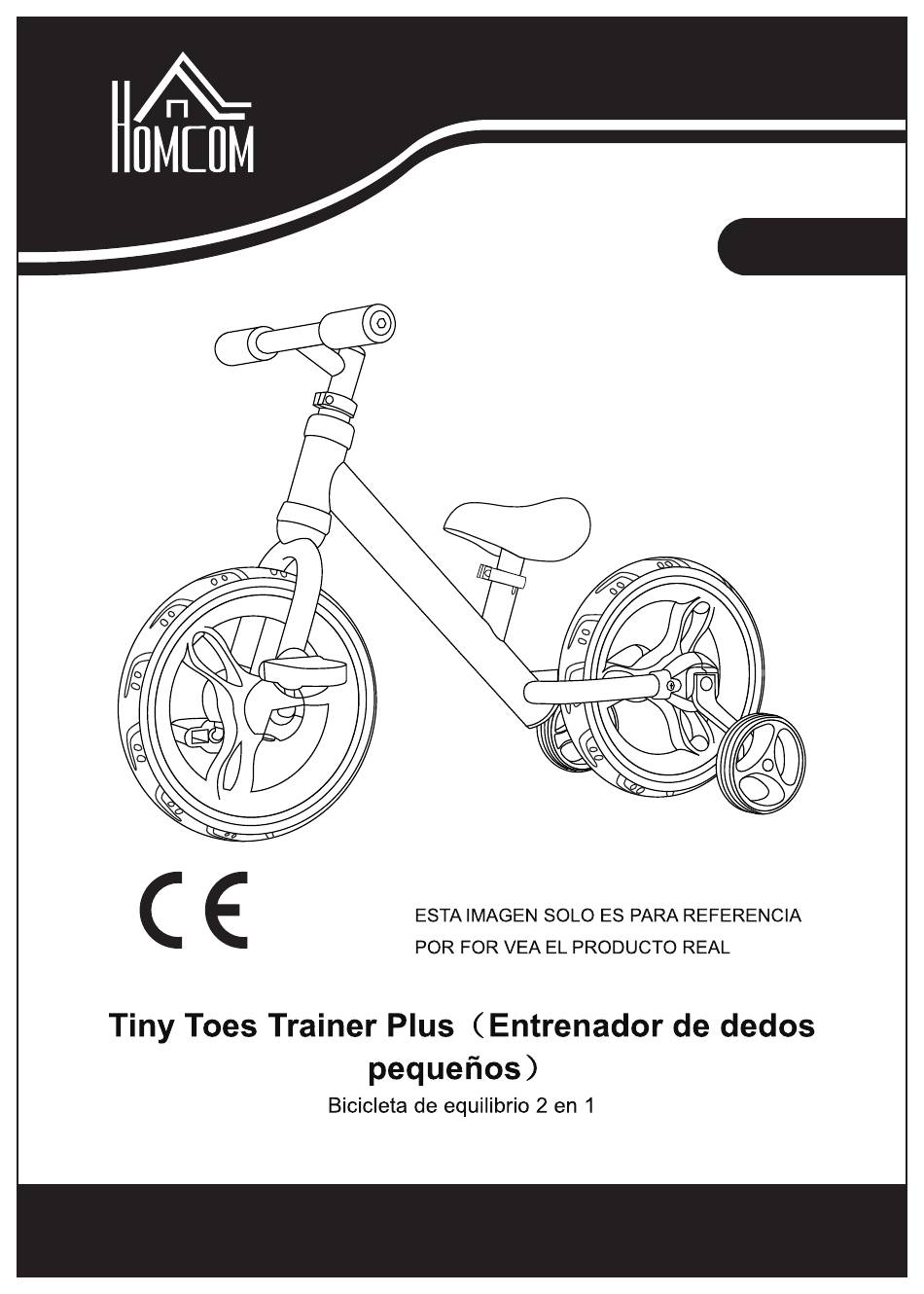 HOMCOM

CE

ESTA IMAGEN SOLO ES PARA REFERENCIA
POR FOR VEA EL PRODUCTO REAL

Tiny Toes Trainer Plus（Entrenador de dedos pequeños）

Bicicleta de equilibrio 2 en 1